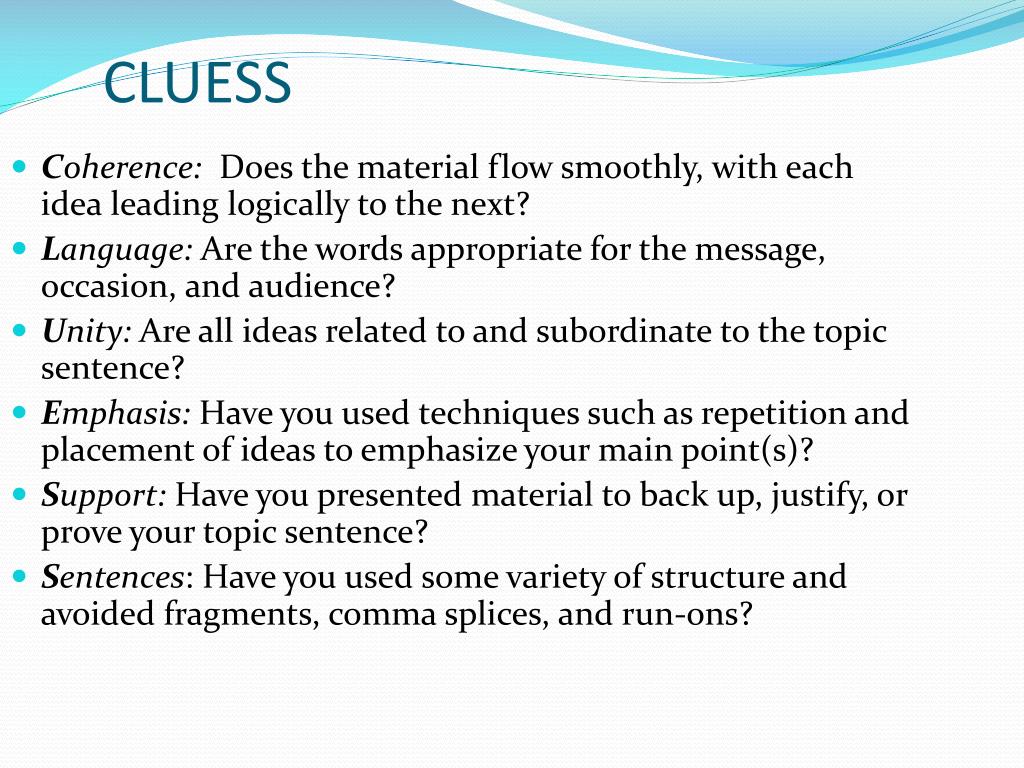 CLUESS

- Coherence: Does the material flow smoothly, with each idea leading logically to the next?
- Language: Are the words appropriate for the message, occasion, and audience?
- Unity: Are all ideas related to and subordinate to the topic sentence?
- Emphasis: Have you used techniques such as repetition and placement of ideas to emphasize your main point(s)?
- Support: Have you presented material to back up, justify, or prove your topic sentence?
- Sentences: Have you used some variety of structure and avoided fragments, comma splices, and run-ons?